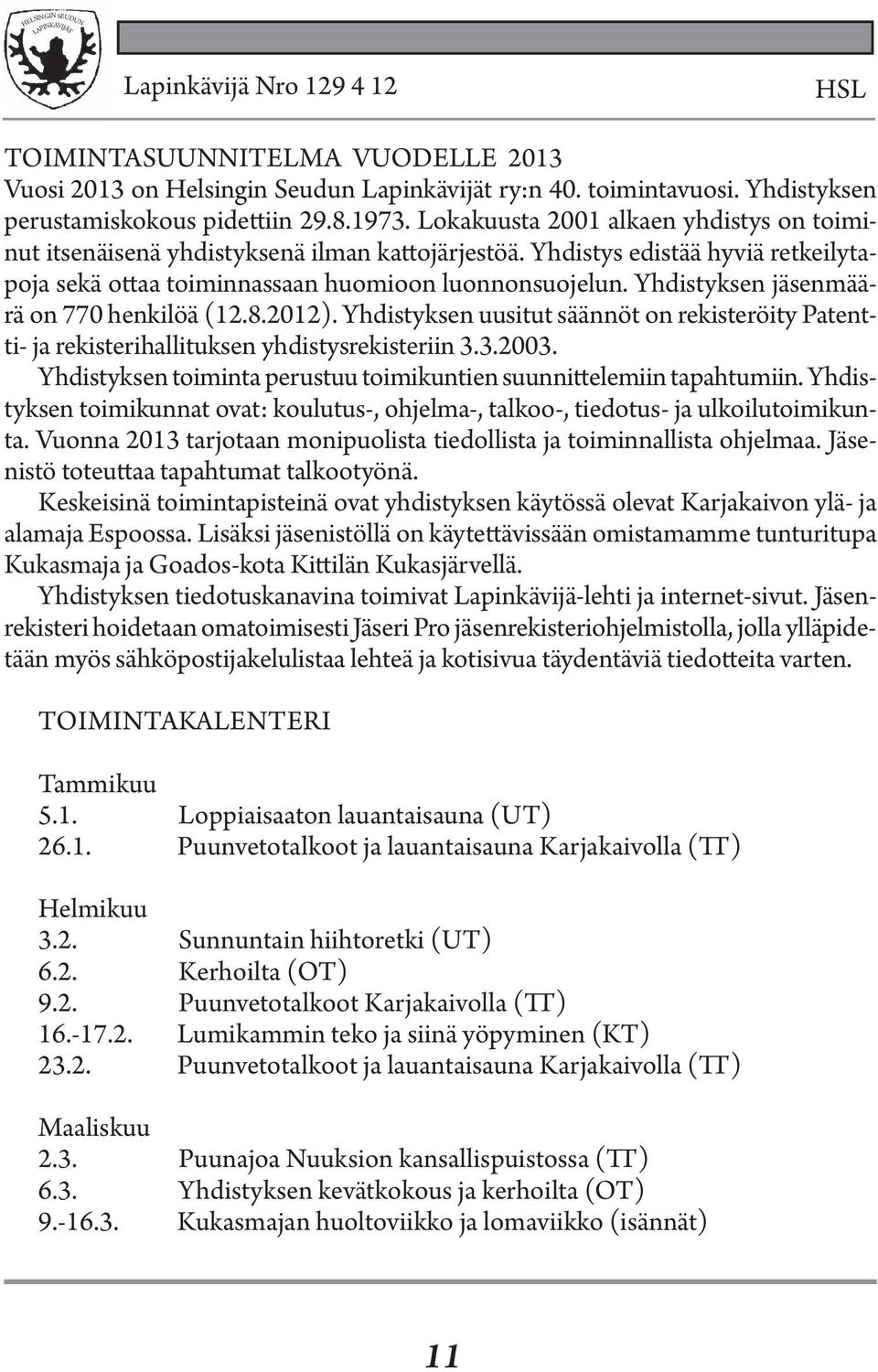 HELSINGIN SEUDUN LAPINKÄVIJÄT

Lapinkävijä Nro 129 4 12

HSL

TOIMINTASUUNNITELMA VUODELLE 2013
Vuosi 2013 on Helsingin Seudun Lapinkävijät ry:n 40. toimintavuosi. Yhdistyksen perustamiskokous pidettiin 29.8.1973. Lokakuusta 2001 alkaen yhdistys on toiminut itsenäisenä yhdistyksenä ilman kattojärjestöä. Yhdistys edistää hyviä retkeilytapoja sekä ottaa toiminnassaan huomioon luonnonsuojelun. Yhdistyksen jäsenmäärä on 770 henkilöä (12.8.2012). Yhdistyksen uusitut säännöt on rekisteröity Patentti- ja rekisterihallituksen yhdistysrekisteriin 3.3.2003.

Yhdistyksen toiminta perustuu toimikuntien suunnittelemiin tapahtumiin. Yhdistyksen toimikunnat ovat: koulutus-, ohjelma-, talkoo-, tiedotus- ja ulkoilutoimikunta. Vuonna 2013 tarjotaan monipuolista tiedollista ja toiminnallista ohjelmaa. Jäsenistö toteuttaa tapahtumat talkootyönä.

Keskeisinä toimintapisteinä ovat yhdistyksen käytössä olevat Karjakaivon ylä- ja alamaja Espoossa. Lisäksi jäsenistöllä on käytettävissään omistamamme tunturitupa Kukasmaja ja Goados-kota Kittilän Kukasjärvellä.

Yhdistyksen tiedotuskanavina toimivat Lapinkävijä-lehti ja internet-sivut. Jäsenrekisteri hoidetaan omatoimisesti Jäseri Pro jäsenrekisteriohjelmistolla, jolla ylläpidetään myös sähköpostijakelulistaa lehteä ja kotisivua täydentäviä tiedotteita varten.

TOIMINTAKALENTERI

Tammikuu
5.1. Loppiaisaaton lauantaisauna (UT)
26.1. Puunvetotalkoot ja lauantaisauna Karjakaivolla (TT)

Helmikuu
3.2. Sunnuntain hiihtoretki (UT)
6.2. Kerhoilta (OT)
9.2. Puunvetotalkoot Karjakaivolla (TT)
16.-17.2. Lumikammin teko ja siinä yöpyminen (KT)
23.2. Puunvetotalkoot ja lauantaisauna Karjakaivolla (TT)

Maaliskuu
2.3. Puunajoa Nuuksion kansallispuistossa (TT)
6.3. Yhdistyksen kevätkokous ja kerhoilta (OT)
9.-16.3. Kukasmajan huoltoviikko ja lomaviikko (isännät)

11